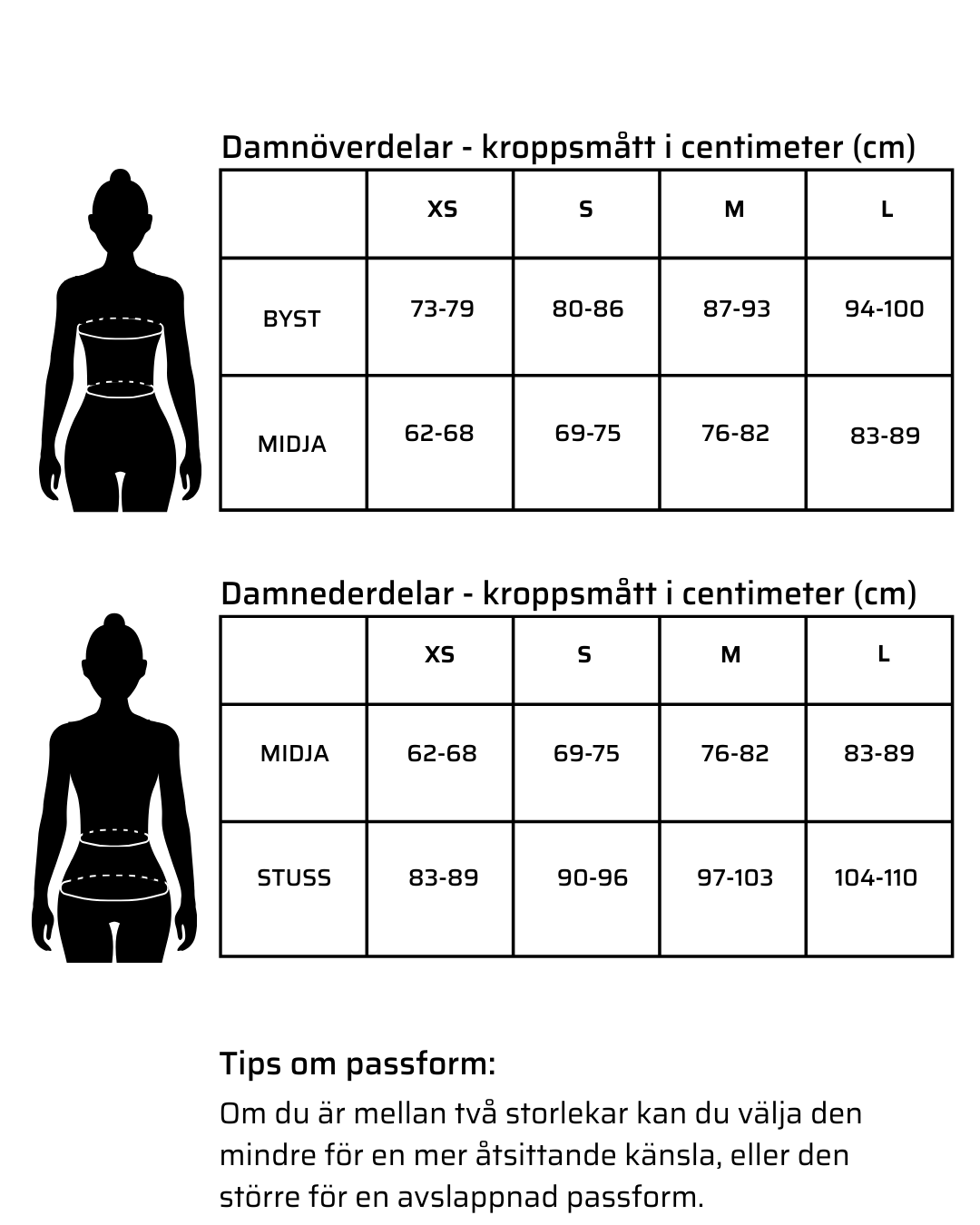 Damnöverdelar - kroppsmått i centimeter (cm)

| | XS | S | M | L |
|---|---|---|---|---|
| BYST | 73-79 | 80-86 | 87-93 | 94-100 |
| MIDJA | 62-68 | 69-75 | 76-82 | 83-89 |

Damnederdelar - kroppsmått i centimeter (cm)

| | XS | S | M | L |
|---|---|---|---|---|
| MIDJA | 62-68 | 69-75 | 76-82 | 83-89 |
| STUSS | 83-89 | 90-96 | 97-103 | 104-110 |

Tips om passform:

Om du är mellan två storlekar kan du välja den mindre för en mer åtsittande känsla, eller den större för en avslappnad passform.